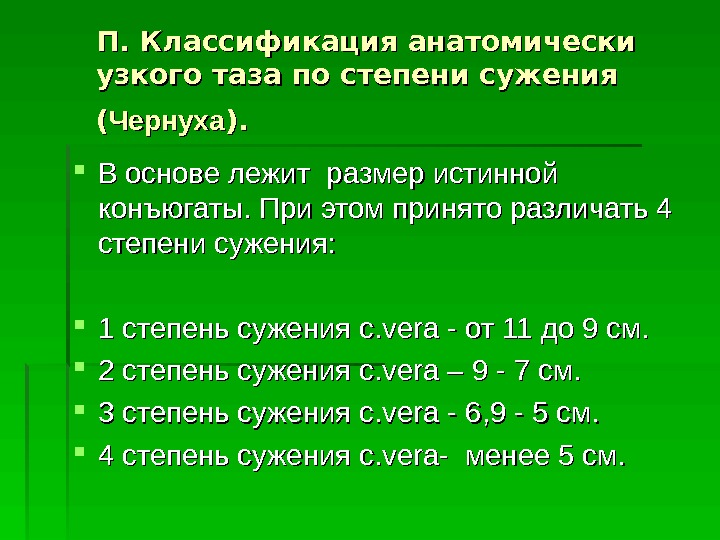 П. Классификация анатомически узкого таза по степени сужения (Чернуха).

В основе лежит размер истинной конъюгаты. При этом принято различать 4 степени сужения:

1 степень сужения c.vera - от 11 до 9 см.

2 степень сужения c.vera – 9 - 7 см.

3 степень сужения c.vera - 6,9 - 5 см.

4 степень сужения c.vera- менее 5 см.